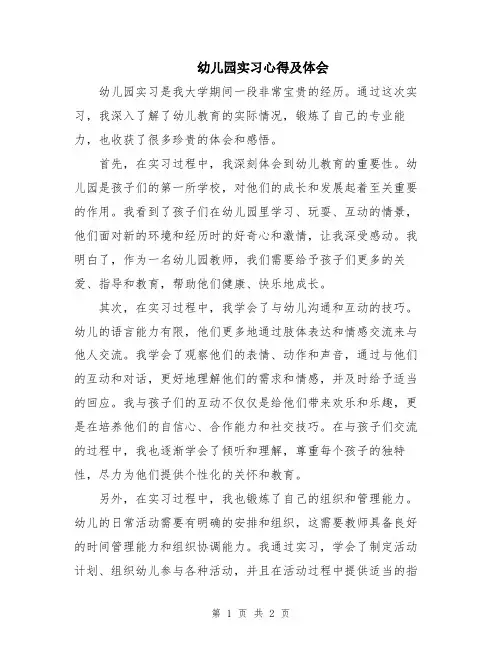 幼儿园实习心得及体会

幼儿园实习是我大学期间一段非常宝贵的经历。通过这次实习，我深入了解了幼儿教育的实际情况，锻炼了自己的专业能力，也收获了很多珍贵的体会和感悟。

首先，在实习过程中，我深刻体会到幼儿教育的重要性。幼儿园是孩子们的第一所学校，对他们的成长和发展起着至关重要的作用。我看到了孩子们在幼儿园里学习、玩耍、互动的情景，他们面对新的环境和经历时的好奇心和激情，让我深受感动。我明白了，作为一名幼儿园教师，我们需要给予孩子们更多的关爱、指导和教育，帮助他们健康、快乐地成长。

其次，在实习过程中，我学会了与幼儿沟通和互动的技巧。幼儿的语言能力有限，他们更多地通过肢体表达和情感交流来与他人交流。我学会了观察他们的表情、动作和声音，通过与他们的互动和对话，更好地理解他们的需求和情感，并及时给予适当的回应。我与孩子们的互动不仅仅是给他们带来欢乐和乐趣，更是在培养他们的自信心、合作能力和社交技巧。在与孩子们交流的过程中，我也逐渐学会了倾听和理解，尊重每个孩子的独特性，尽力为他们提供个性化的关怀和教育。

另外，在实习过程中，我也锻炼了自己的组织和管理能力。幼儿的日常活动需要有明确的安排和组织，这需要教师具备良好的时间管理能力和组织协调能力。我通过实习，学会了制定活动计划、组织幼儿参与各种活动，并且在活动过程中提供适当的指

第 1 页 共 2 页